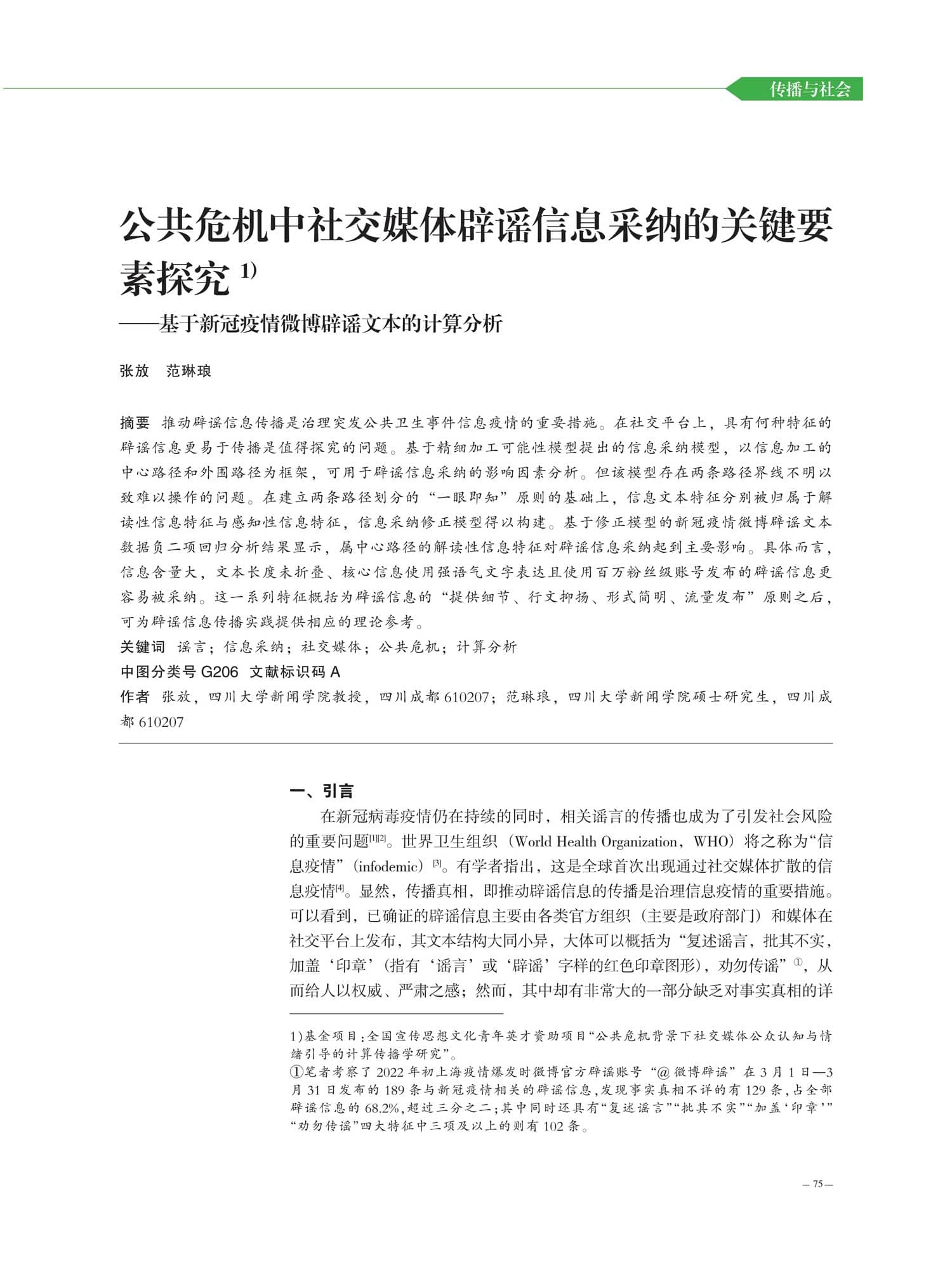 传播与社会

公共危机中社交媒体辟谣信息采纳的关键要素探究 1)

——基于新冠疫情微博辟谣文本的计算分析

张放 范琳琅

摘要 推动辟谣信息传播是治理突发公共卫生事件信息疫情的重要措施。在社交平台上，具有何种特征的辟谣信息更易于传播是值得探究的问题。基于精细加工可能性模型提出的信息采纳模型，以信息加工的中心路径和外围路径为框架，可用于辟谣信息采纳的影响因素分析。但该模型存在两条路径界线不明以致难以操作的问题。在建立两条路径划分的“一眼即知”原则的基础上，信息文本特征分别被归属于解读性信息特征与感知性信息特征，信息采纳修正模型得以构建。基于修正模型的新冠疫情微博辟谣文本数据负二项回归分析结果显示，属中心路径的解读性信息特征对辟谣信息采纳起到主要影响。具体而言，信息含量大，文本长度未折叠、核心信息使用强语气文字表达且使用百万粉丝级账号发布的辟谣信息更容易被采纳。这一系列特征概括为辟谣信息的“提供细节、行文抑扬、形式简明、流量发布”原则之后，可为辟谣信息传播实践提供相应的理论参考。

关键词 谣言；信息采纳；社交媒体；公共危机；计算分析

中图分类号 G206 文献标识码 A

作者 张放，四川大学新闻学院教授，四川成都 610207；范琳琅，四川大学新闻学院硕士研究生，四川成都 610207

一、引言

在新冠病毒疫情仍在持续的同时，相关谣言的传播也成为了引发社会风险的重要问题[1][2]。世界卫生组织（World Health Organization，WHO）将之称为“信息疫情”（infodemic）[3]。有学者指出，这是全球首次出现通过社交媒体扩散的信息疫情[4]。显然，传播真相，即推动辟谣信息的传播是治理信息疫情的重要措施。可以看到，已确证的辟谣信息主要由各类官方组织（主要是政府部门）和媒体在社交平台上发布，其文本结构大同小异，大体可以概括为“复述谣言，批其不实，加盖‘印章’（指有‘谣言’或‘辟谣’字样的红色印章图形），劝勿传谣”①，从而给人以权威、严肃之感；然而，其中却有非常大的一部分缺乏对事实真相的详

1)基金项目：全国宣传思想文化青年英才资助项目“公共危机背景下社交媒体公众认知与情绪引导的计算传播学研究”。
①笔者考察了 2022 年初上海疫情爆发时微博官方辟谣账号“@微博辟谣”在 3 月 1 日—3 月 31 日发布的 189 条与新冠疫情相关的辟谣信息，发现事实真相不详的有 129 条，占全部辟谣信息的 68.2%，超过三分之二；其中同时还具有“复述谣言”“批其不实”“加盖‘印章’”“劝勿传谣”四大特征中三项及以上的则有 102 条。

— 75 —